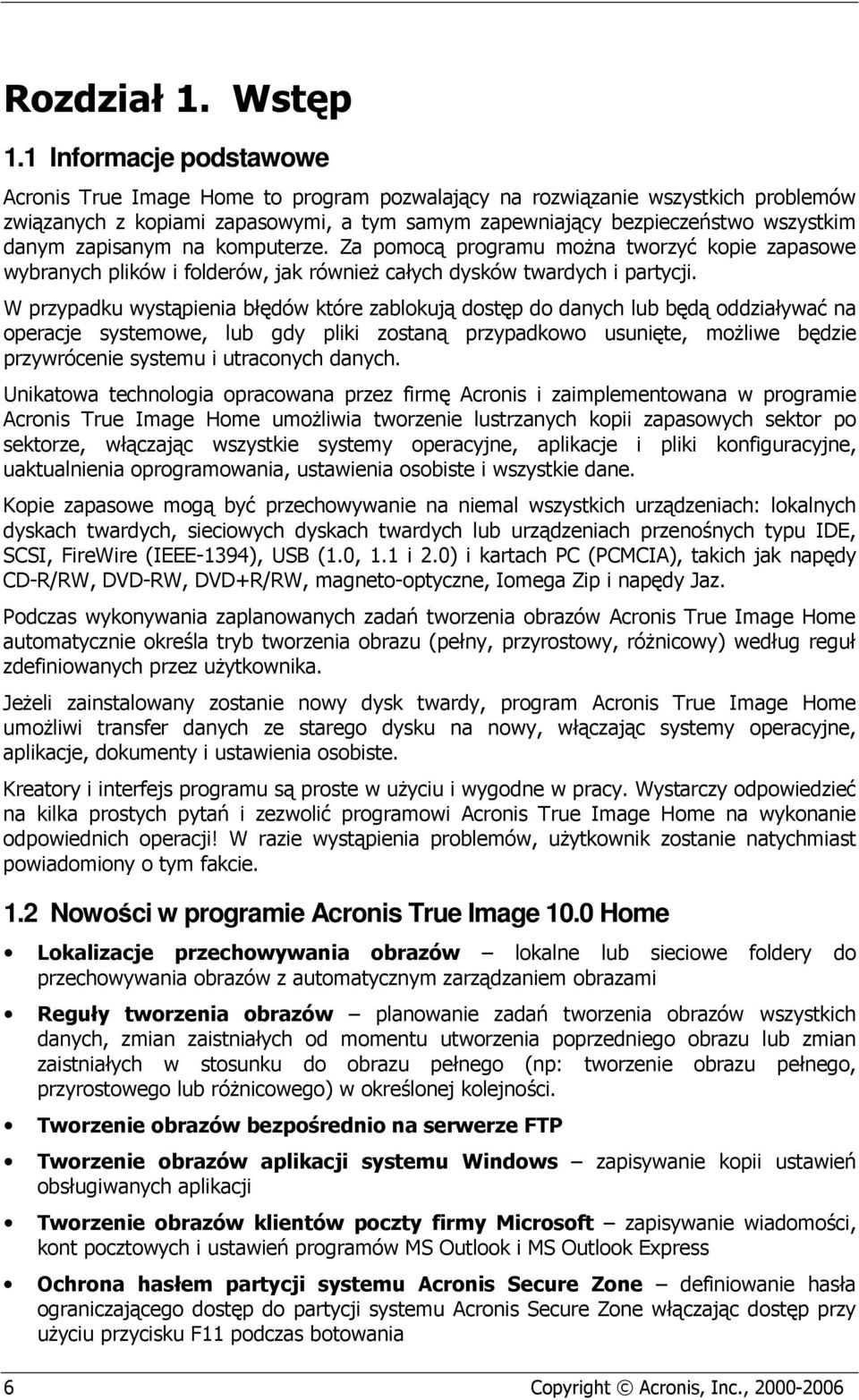 Rozdział 1. Wstęp

1.1 Informacje podstawowe

Acronis True Image Home to program pozwalający na rozwiązanie wszystkich problemów związanych z kopiami zapasowymi, a tym samym zapewniający bezpieczeństwo wszystkim danym zapisanym na komputerze. Za pomocą programu można tworzyć kopie zapasowe wybranych plików i folderów, jak również całych dysków twardych i partycji.

W przypadku wystąpienia błędów które zablokują dostęp do danych lub będą oddziaływać na operacje systemowe, lub gdy pliki zostaną przypadkowo usunięte, możliwe będzie przywrócenie systemu i utraconych danych.

Unikatowa technologia opracowana przez firmę Acronis i zaimplementowana w programie Acronis True Image Home umożliwia tworzenie lustrzanych kopii zapasowych sektor po sektorze, włączając wszystkie systemy operacyjne, aplikacje i pliki konfiguracyjne, uaktualnienia oprogramowania, ustawienia osobiste i wszystkie dane.

Kopie zapasowe mogą być przechowywanie na niemal wszystkich urządzeniach: lokalnych dyskach twardych, sieciowych dyskach twardych lub urządzeniach przenośnych typu IDE, SCSI, FireWire (IEEE-1394), USB (1.0, 1.1 i 2.0) i kartach PC (PCMCIA), takich jak napędy CD-R/RW, DVD-RW, DVD+R/RW, magneto-optyczne, Iomega Zip i napędy Jaz.

Podczas wykonywania zaplanowanych zadań tworzenia obrazów Acronis True Image Home automatycznie określa tryb tworzenia obrazu (pełny, przyrostowy, różnicowy) według reguł zdefiniowanych przez użytkownika.

Jeżeli zainstalowany zostanie nowy dysk twardy, program Acronis True Image Home umożliwi transfer danych ze starego dysku na nowy, włączając systemy operacyjne, aplikacje, dokumenty i ustawienia osobiste.

Kreatory i interfejs programu są proste w użyciu i wygodne w pracy. Wystarczy odpowiedzieć na kilka prostych pytań i zezwolić programowi Acronis True Image Home na wykonanie odpowiednich operacji! W razie wystąpienia problemów, użytkownik zostanie natychmiast powiadomiony o tym fakcie.

1.2 Nowości w programie Acronis True Image 10.0 Home

• Lokalizacje przechowywania obrazów – lokalne lub sieciowe foldery do przechowywania obrazów z automatycznym zarządzaniem obrazami

• Reguły tworzenia obrazów – planowanie zadań tworzenia obrazów wszystkich danych, zmian zaistniałych od momentu utworzenia poprzedniego obrazu lub zmian zaistniałych w stosunku do obrazu pełnego (np: tworzenie obrazu pełnego, przyrostowego lub różnicowego) w określonej kolejności.

• Tworzenie obrazów bezpośrednio na serwerze FTP

• Tworzenie obrazów aplikacji systemu Windows – zapisywanie kopii ustawień obsługiwanych aplikacji

• Tworzenie obrazów klientów poczty firmy Microsoft – zapisywanie wiadomości, kont pocztowych i ustawień programów MS Outlook i MS Outlook Express

• Ochrona hasłem partycji systemu Acronis Secure Zone – definiowanie hasła ograniczającego dostęp do partycji systemu Acronis Secure Zone włączając dostęp przy użyciu przycisku F11 podczas botowania

6 Copyright © Acronis, Inc., 2000-2006